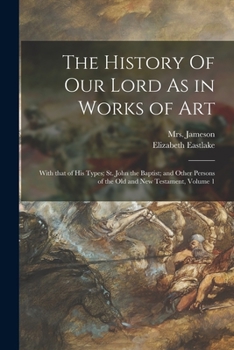 The History Of Our Lord As in Works of Art

Mrs. Jameson
Elizabeth Eastlake

With that of His Types; St. John the Baptist; and Other Persons of the Old and New Testament, Volume 1